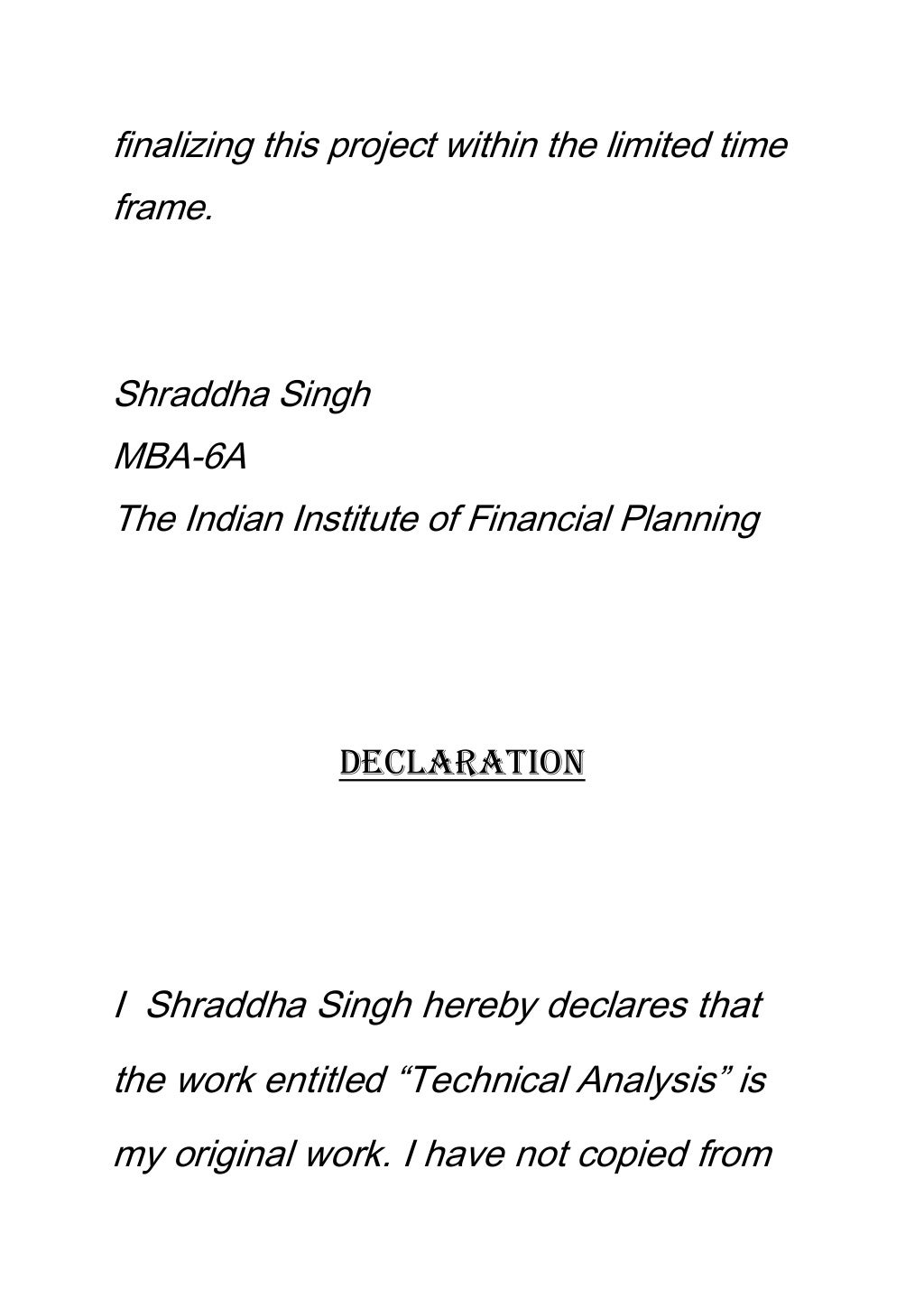 finalizing this project within the limited time frame.

Shraddha Singh
MBA-6A
The Indian Institute of Financial Planning

DECLARATION

I Shraddha Singh hereby declares that the work entitled “Technical Analysis” is my original work. I have not copied from